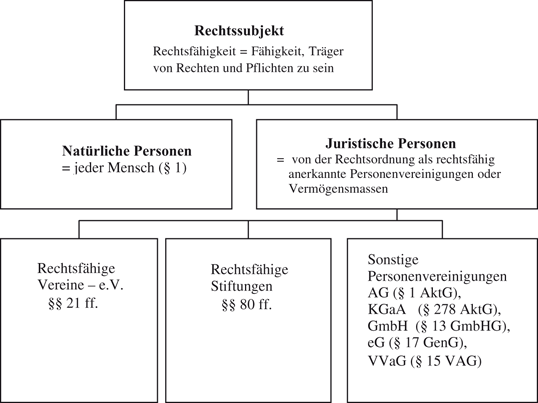 Rechtssubjekt
Rechtsfähigkeit = Fähigkeit, Träger von Rechten und Pflichten zu sein

Natürliche Personen
= jeder Mensch (§ 1)

Juristische Personen
= von der Rechtsordnung als rechtsfähig anerkannte Personenvereinigungen oder Vermögensmassen

Rechtsfähige Vereine – e.V.
§§ 21 ff.

Rechtsfähige Stiftungen
§§ 80 ff.

Sonstige Personenvereinigungen
AG (§ 1 AktG),
KGaA (§ 278 AktG),
GmbH (§ 13 GmbHG),
eG (§ 17 GenG),
VVaG (§ 15 VAG)